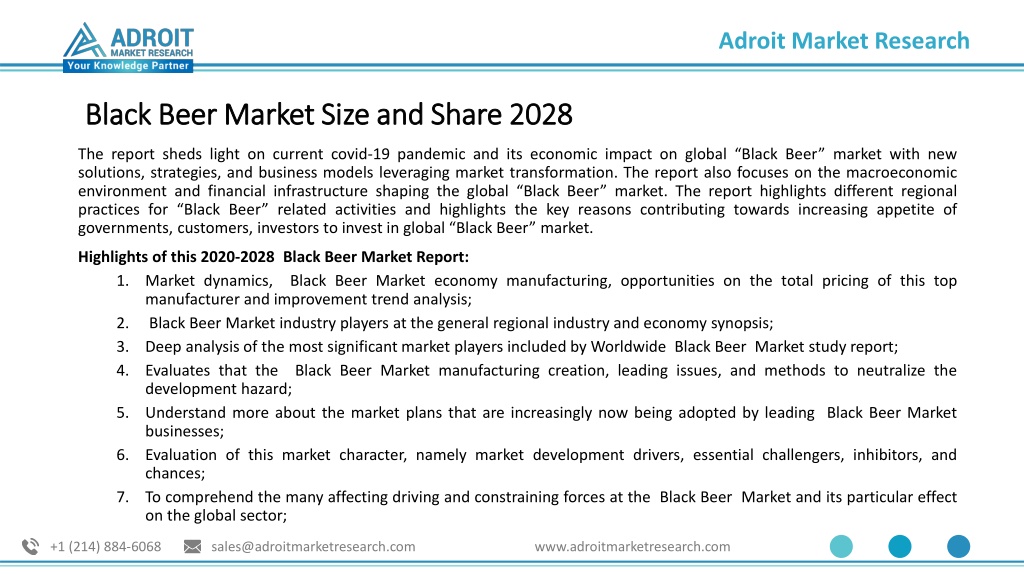 ADROIT
MARKET RESEARCH
Your Knowledge Partner

Adroit Market Research

Black Beer Market Size and Share 2028

The report sheds light on current covid-19 pandemic and its economic impact on global “Black Beer” market with new solutions, strategies, and business models leveraging market transformation. The report also focuses on the macroeconomic environment and financial infrastructure shaping the global “Black Beer” market. The report highlights different regional practices for “Black Beer” related activities and highlights the key reasons contributing towards increasing appetite of governments, customers, investors to invest in global “Black Beer” market.

Highlights of this 2020-2028 Black Beer Market Report:

1. Market dynamics, Black Beer Market economy manufacturing, opportunities on the total pricing of this top manufacturer and improvement trend analysis;
2. Black Beer Market industry players at the general regional industry and economy synopsis;
3. Deep analysis of the most significant market players included by Worldwide Black Beer Market study report;
4. Evaluates that the Black Beer Market manufacturing creation, leading issues, and methods to neutralize the development hazard;
5. Understand more about the market plans that are increasingly now being adopted by leading Black Beer Market businesses;
6. Evaluation of this market character, namely market development drivers, essential challengers, inhibitors, and chances;
7. To comprehend the many affecting driving and constraining forces at the Black Beer Market and its particular effect on the global sector;

+1 (214) 884-6068 sales@adroitmarketresearch.com www.adroitmarketresearch.com